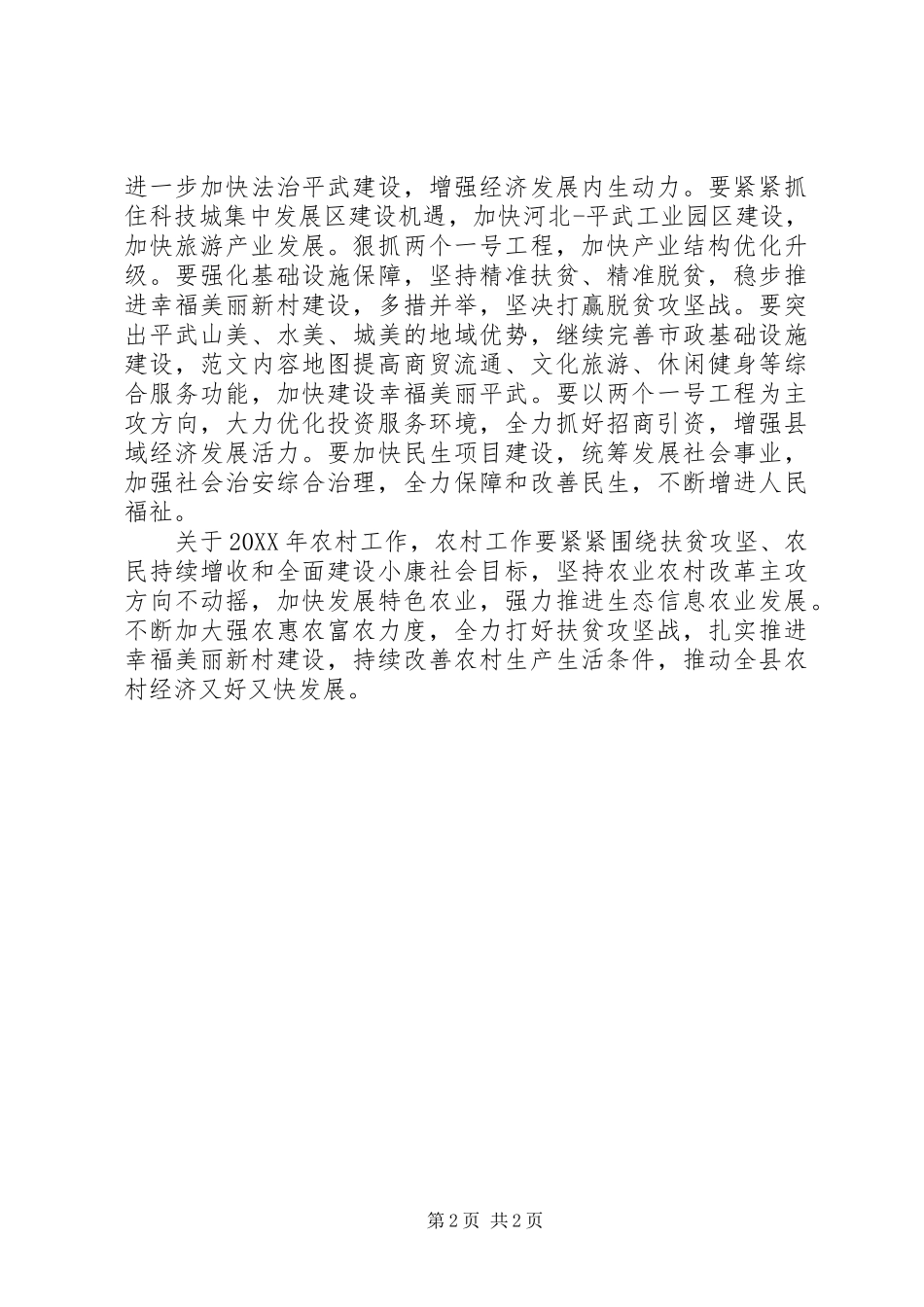 进一步加快法治平武建设，增强经济发展内生动力。要紧紧抓住科技城集中发展区建设机遇，加快河北-平武工业园区建设，加快旅游产业发展。狠抓两个一号工程，加快产业结构优化升级。要强化基础设施保障，坚持精准扶贫、精准脱贫，稳步推进幸福美丽新村建设，多措并举，坚决打赢脱贫攻坚战。要突出平武山美、水美、城美的地域优势，继续完善市政基础设施建设，范文内容地图提高商贸流通、文化旅游、休闲健身等综合服务功能，加快建设幸福美丽平武。要以两个一号工程为主攻方向，大力优化投资服务环境，全力抓好招商引资，增强县域经济发展活力。要加快民生项目建设，统筹发展社会事业，加强社会治安综合治理，全力保障和改善民生，不断增进人民福祉。

关于20XX年农村工作，农村工作要紧紧围绕扶贫攻坚、农民持续增收和全面建设小康社会目标，坚持农业农村改革主攻方向不动摇，加快发展特色农业，强力推进生态信息农业发展。不断加大强农惠农富农力度，全力打好扶贫攻坚战，扎实推进幸福美丽新村建设，持续改善农村生产生活条件，推动全县农村经济又好又快发展。

第2页 共2页